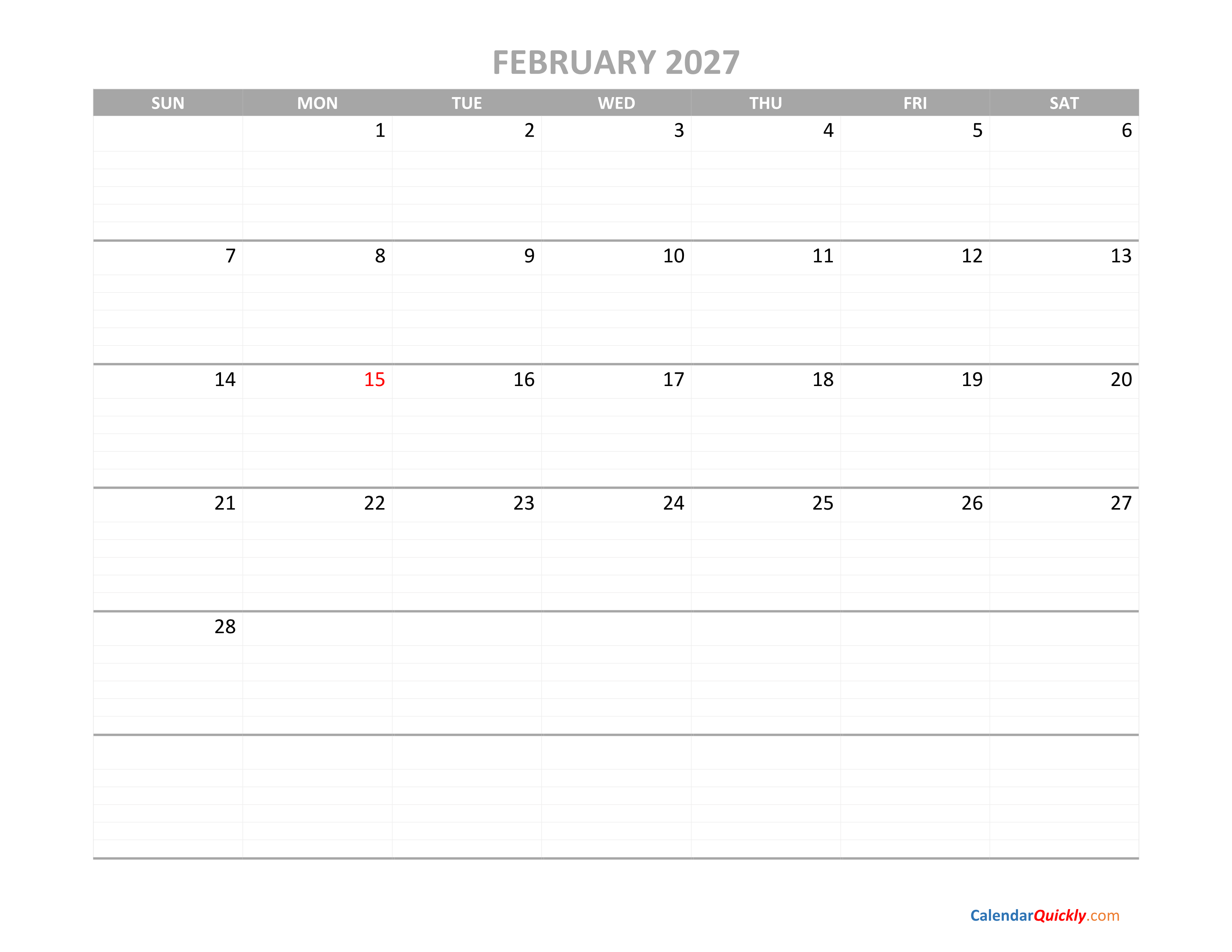 FEBRUARY 2027

| SUN | MON | TUE | WED | THU | FRI | SAT |
|---|---|---|---|---|---|---|
|  | 1 | 2 | 3 | 4 | 5 | 6 |
| 7 | 8 | 9 | 10 | 11 | 12 | 13 |
| 14 | 15 | 16 | 17 | 18 | 19 | 20 |
| 21 | 22 | 23 | 24 | 25 | 26 | 27 |
| 28 |  |  |  |  |  |  |
|  |  |  |  |  |  |  |

CalendarQuickly.com